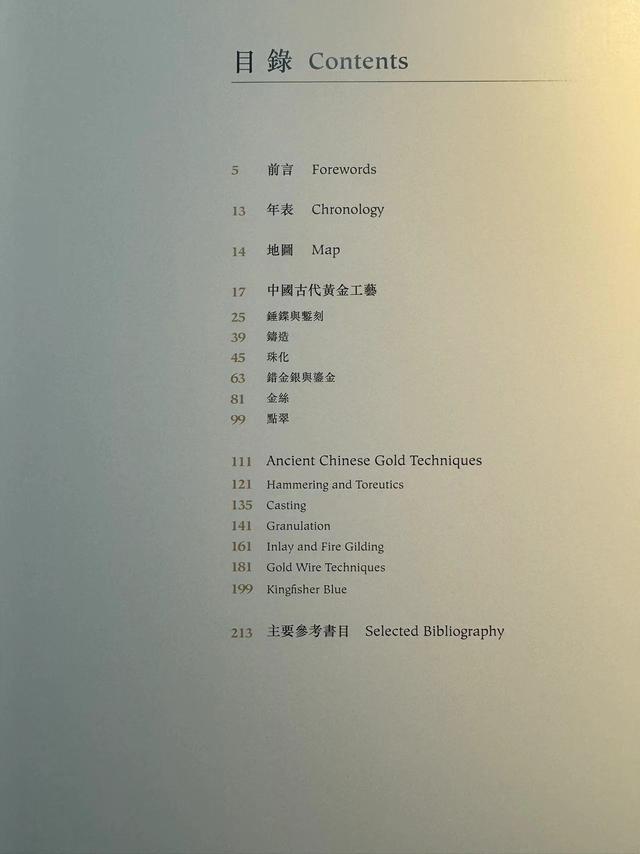 目錄 Contents

5 前言 Forewords

13 年表 Chronology

14 地圖 Map

17 中國古代黃金工藝
25 錘鍱與鏨刻
39 鑄造
45 珠化
63 錯金銀與鎏金
81 金絲
99 點翠

111 Ancient Chinese Gold Techniques
121 Hammering and Toreutics
135 Casting
141 Granulation
161 Inlay and Fire Gilding
181 Gold Wire Techniques
199 Kingfisher Blue

213 主要參考書目 Selected Bibliography